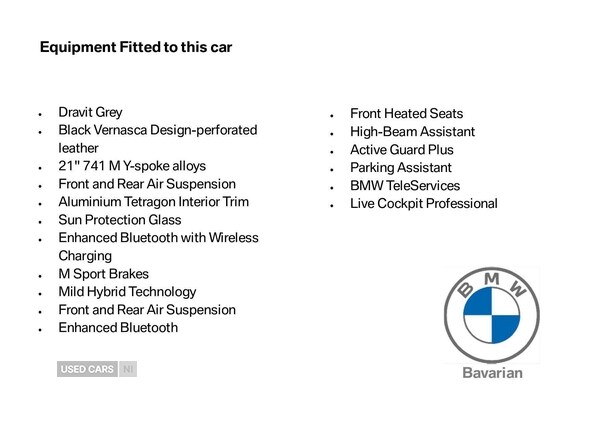 Equipment Fitted to this car

- Dravit Grey
- Black Vernasca Design-perforated leather
- 21" 741 M Y-spoke alloys
- Front and Rear Air Suspension
- Aluminium Tetragon Interior Trim
- Sun Protection Glass
- Enhanced Bluetooth with Wireless Charging
- M Sport Brakes
- Mild Hybrid Technology
- Front and Rear Air Suspension
- Enhanced Bluetooth

- Front Heated Seats
- High-Beam Assistant
- Active Guard Plus
- Parking Assistant
- BMW TeleServices
- Live Cockpit Professional

USED CARS NI

BMW

Bavarian